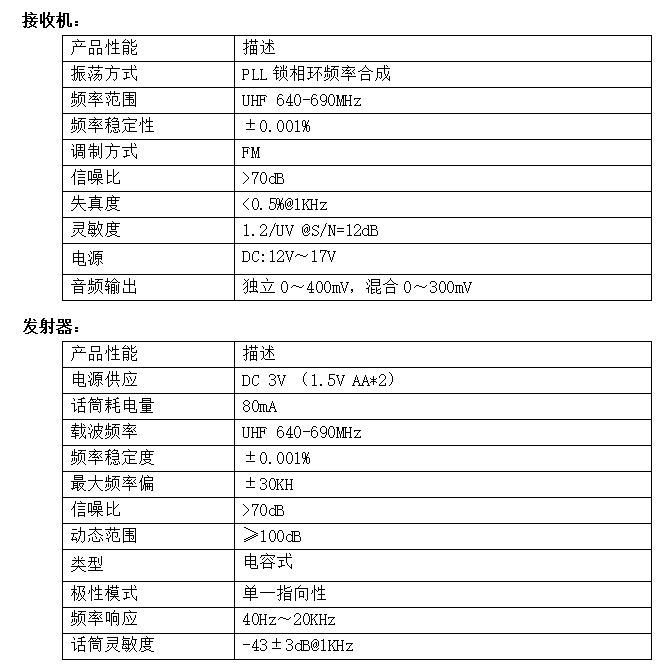 接收机：

| 产品性能 | 描述 |
|---|---|
| 振荡方式 | PLL锁相环频率合成 |
| 频率范围 | UHF 640-690MHz |
| 频率稳定性 | ±0.001% |
| 调制方式 | FM |
| 信噪比 | >70dB |
| 失真度 | <0.5%@1KHz |
| 灵敏度 | 1.2/UV @S/N=12dB |
| 电源 | DC:12V～17V |
| 音频输出 | 独立0～400mV，混合0～300mV |

发射器：

| 产品性能 | 描述 |
|---|---|
| 电源供应 | DC 3V （1.5V AA*2） |
| 话筒耗电量 | 80mA |
| 载波频率 | UHF 640-690MHz |
| 频率稳定度 | ±0.001% |
| 最大频率偏 | ±30KH |
| 信噪比 | >70dB |
| 动态范围 | ≥100dB |
| 类型 | 电容式 |
| 极性模式 | 单一指向性 |
| 频率响应 | 40Hz～20KHz |
| 话筒灵敏度 | -43±3dB@1KHz |